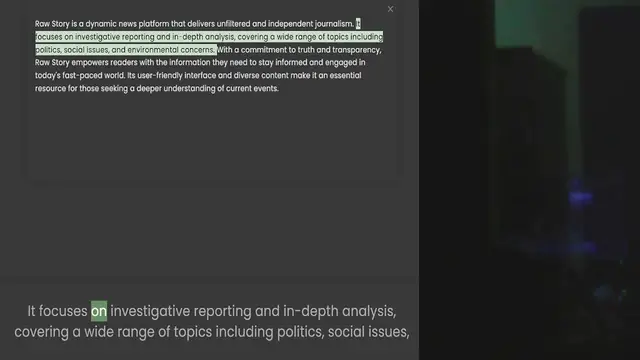 ×

Raw Story is a dynamic news platform that delivers unfiltered and independent journalism. It focuses on investigative reporting and in-depth analysis, covering a wide range of topics including politics, social issues, and environmental concerns. With a commitment to truth and transparency, Raw Story empowers readers with the information they need to stay informed and engaged in today's fast-paced world. Its user-friendly interface and diverse content make it an essential resource for those seeking a deeper understanding of current events.

It focuses on investigative reporting and in-depth analysis, covering a wide range of topics including politics, social issues,